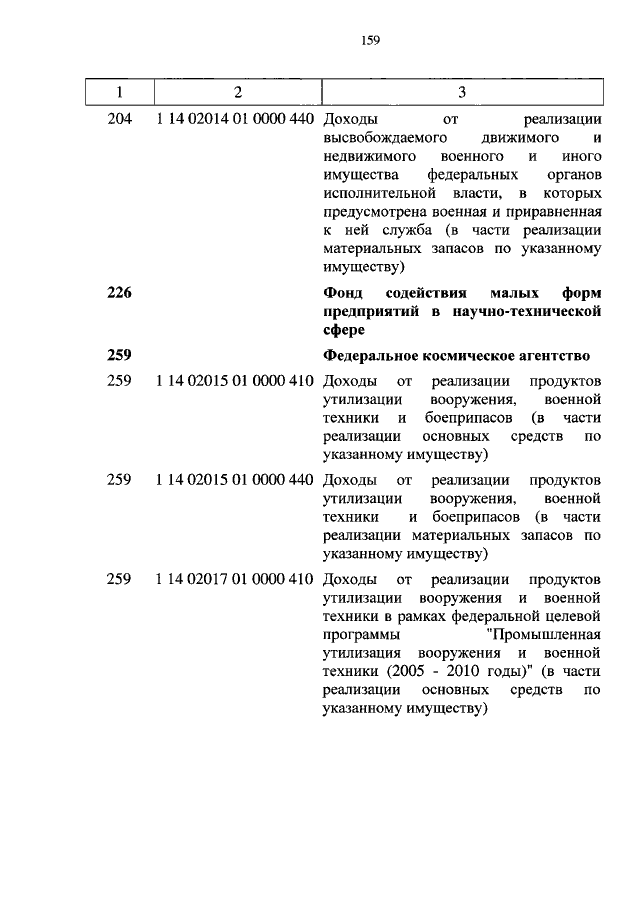 159

| 1 | 2 | 3 |
|---|---|---|
| 204 | 1 14 02014 01 0000 440 | Доходы от реализации высвобождаемого движимого и недвижимого военного и иного имущества федеральных органов исполнительной власти, в которых предусмотрена военная и приравненная к ней служба (в части реализации материальных запасов по указанному имуществу) |
| **226** | | **Фонд содействия малых форм предприятий в научно-технической сфере** |
| **259** | | **Федеральное космическое агентство** |
| 259 | 1 14 02015 01 0000 410 | Доходы от реализации продуктов утилизации вооружения, военной техники и боеприпасов (в части реализации основных средств по указанному имуществу) |
| 259 | 1 14 02015 01 0000 440 | Доходы от реализации продуктов утилизации вооружения, военной техники и боеприпасов (в части реализации материальных запасов по указанному имуществу) |
| 259 | 1 14 02017 01 0000 410 | Доходы от реализации продуктов утилизации вооружения и военной техники в рамках федеральной целевой программы "Промышленная утилизация вооружения и военной техники (2005 - 2010 годы)" (в части реализации основных средств по указанному имуществу) |